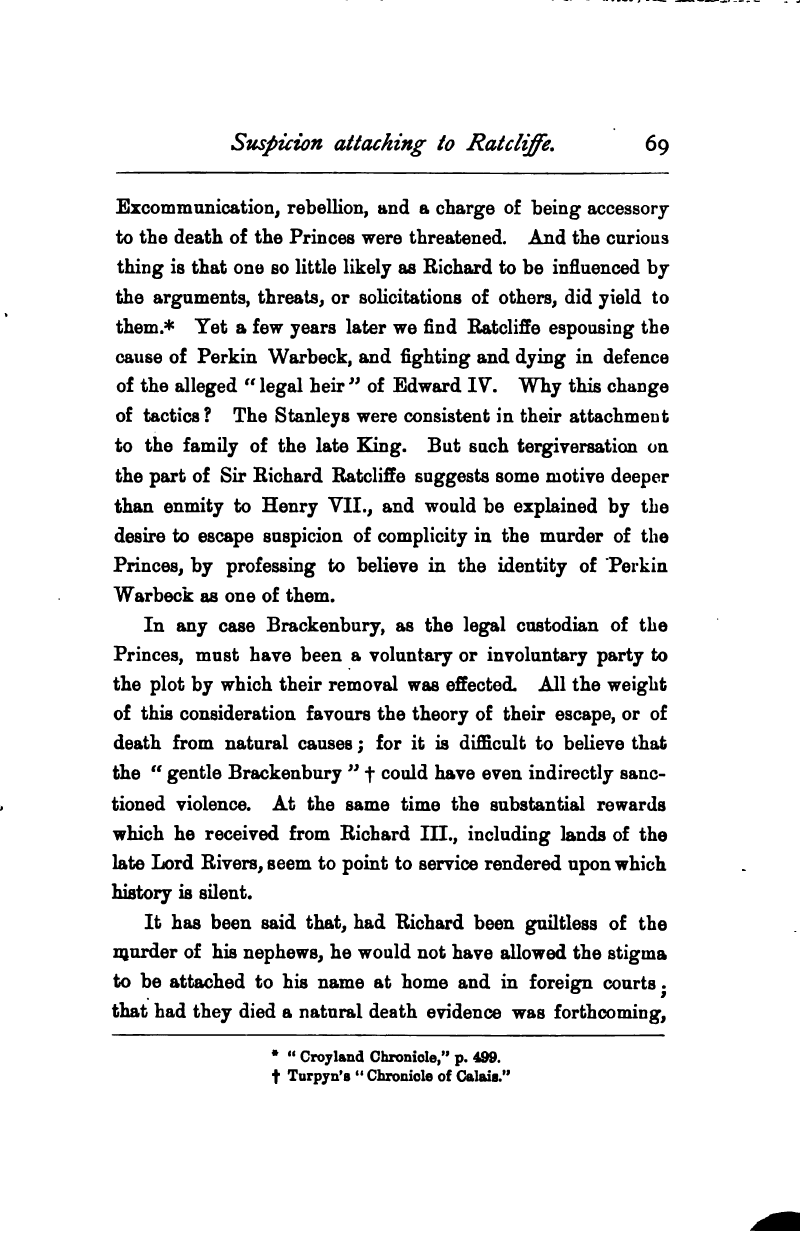 Suspicion attaching to Ratcliffe. 69

Excommunication, rebellion, and a charge of being accessory to the death of the Princes were threatened. And the curious thing is that one so little likely as Richard to be influenced by the arguments, threats, or solicitations of others, did yield to them.* Yet a few years later we find Ratcliffe espousing the cause of Perkin Warbeck, and fighting and dying in defence of the alleged "legal heir" of Edward IV. Why this change of tactics? The Stanleys were consistent in their attachment to the family of the late King. But such tergiversation on the part of Sir Richard Ratcliffe suggests some motive deeper than enmity to Henry VII., and would be explained by the desire to escape suspicion of complicity in the murder of the Princes, by professing to believe in the identity of Perkin Warbeck as one of them.

In any case Brackenbury, as the legal custodian of the Princes, must have been a voluntary or involuntary party to the plot by which their removal was effected. All the weight of this consideration favours the theory of their escape, or of death from natural causes; for it is difficult to believe that the "gentle Brackenbury" † could have even indirectly sanctioned violence. At the same time the substantial rewards which he received from Richard III., including lands of the late Lord Rivers, seem to point to service rendered upon which history is silent.

It has been said that, had Richard been guiltless of the murder of his nephews, he would not have allowed the stigma to be attached to his name at home and in foreign courts; that had they died a natural death evidence was forthcoming,

* "Croyland Chronicle," p. 499.
† Turpyn's "Chronicle of Calais."